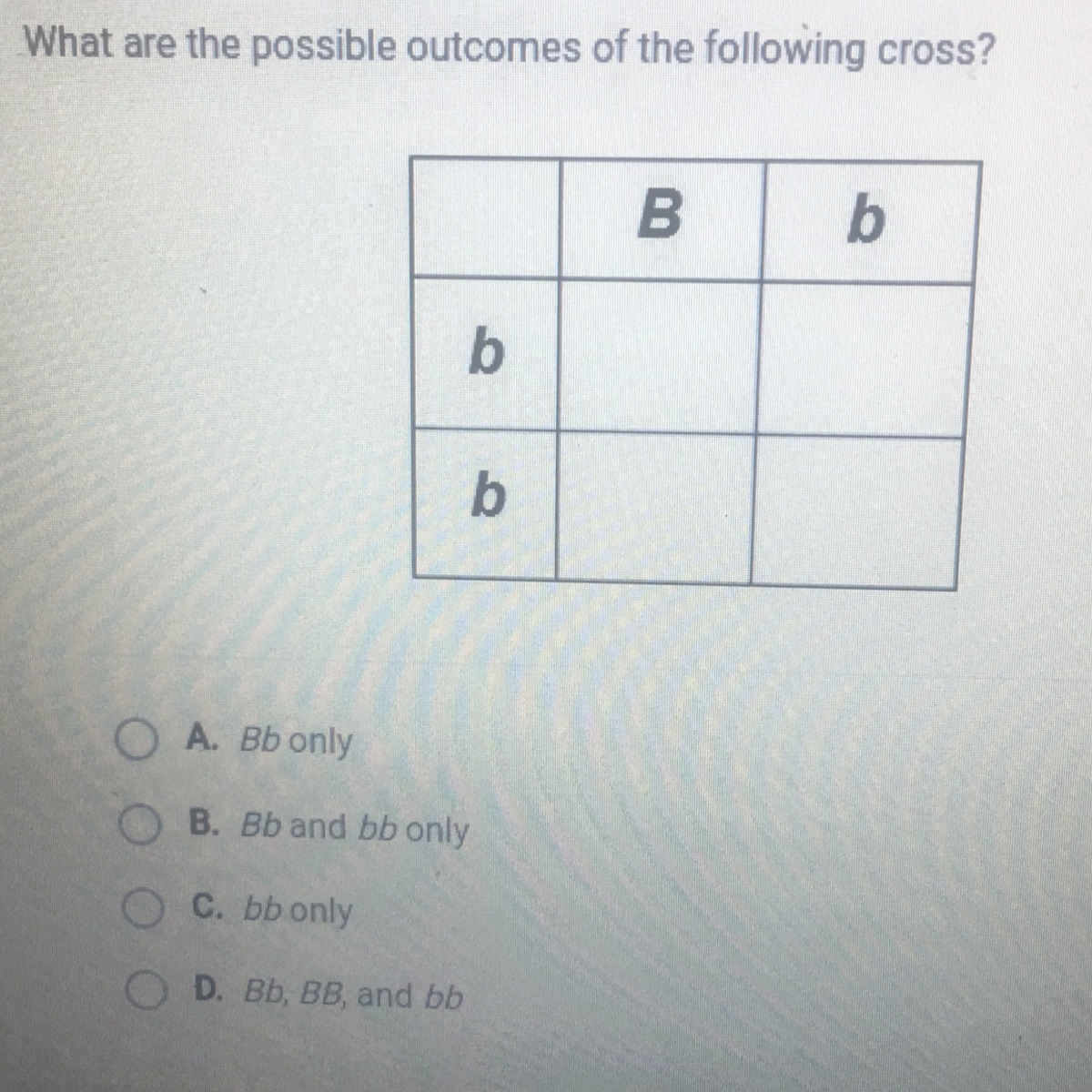 What are the possible outcomes of the following cross?

|  | B | b |
|---|---|---|
| b |  |  |
| b |  |  |

A. Bb only

B. Bb and bb only

C. bb only

D. Bb, BB, and bb